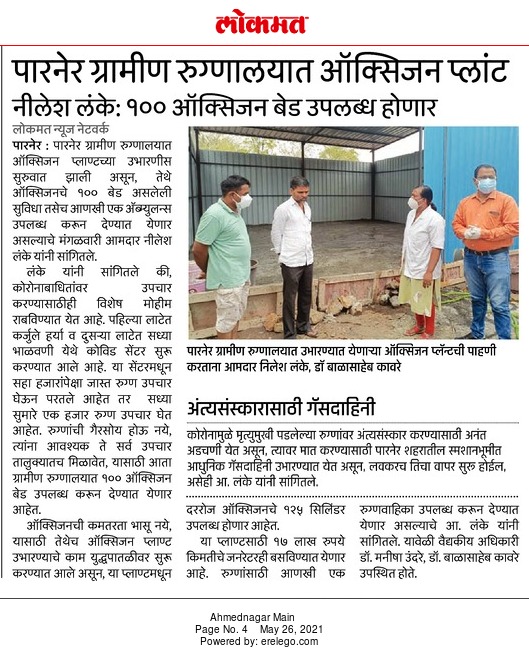 लोकमत

पारनेर ग्रामीण रुग्णालयात ऑक्सिजन प्लांट

नीलेश लंके: १०० ऑक्सिजन बेड उपलब्ध होणार

लोकमत न्यूज नेटवर्क

पारनेर : पारनेर ग्रामीण रुग्णालयात ऑक्सिजन प्लाण्टच्या उभारणीस सुरुवात झाली असून, तेथे ऑक्सिजनचे १०० बेड असलेली सुविधा तसेच आणखी एक ॲम्ब्युलन्स उपलब्ध करून देण्यात येणार असल्याचे मंगळवारी आमदार नीलेश लंके यांनी सांगितले.

लंके यांनी सांगितले की, कोरोनाबाधितांवर उपचार करण्यासाठीही विशेष मोहीम राबविण्यात येत आहे. पहिल्या लाटेत कर्जुले हर्या व दुसऱ्या लाटेत सध्या भाळवणी येथे कोविड सेंटर सुरू करण्यात आले आहे. या सेंटरमधून सहा हजारांपेक्षा जास्त रुग्ण उपचार घेऊन परतले आहेत तर सध्या सुमारे एक हजार रुग्ण उपचार घेत आहेत. रुग्णांची गैरसोय होऊ नये, त्यांना आवश्यक ते सर्व उपचार तालुक्यातच मिळावेत, यासाठी आता ग्रामीण रुग्णालयात १०० ऑक्सिजन बेड उपलब्ध करून देण्यात येणार आहेत.

ऑक्सिजनची कमतरता भासू नये, यासाठी तेथेच ऑक्सिजन प्लाण्ट उभारण्याचे काम युद्धपातळीवर सुरू करण्यात आले असून, या प्लाण्टमधून दररोज ऑक्सिजनचे १२५ सिलिंडर उपलब्ध होणार आहेत.

या प्लाण्टसाठी १७ लाख रुपये किमतीचे जनरेटरही बसविण्यात येणार आहे. रुग्णांसाठी आणखी एक रुग्णवाहिका उपलब्ध करून देण्यात येणार असल्याचे आ. लंके यांनी सांगितले. यावेळी वैद्यकीय अधिकारी डॉ. मनीषा उंदरे, डॉ. बाळासाहेब कावरे उपस्थित होते.

पारनेर ग्रामीण रुग्णालयात उभारण्यात येणाऱ्या ऑक्सिजन प्लॅन्टची पाहणी करताना आमदार निलेश लंके, डॉ बाळासाहेब कावरे

अंत्यसंस्कारासाठी गॅसदाहिनी

कोरोनामुळे मृत्युमुखी पडलेल्या रुग्णांवर अंत्यसंस्कार करण्यासाठी अनंत अडचणी येत असून, त्यावर मात करण्यासाठी पारनेर शहरातील स्मशानभूमीत आधुनिक गॅसदाहिनी उभारण्यात येत असून, लवकरच तिचा वापर सुरु होईल, असेही आ. लंके यांनी सांगितले.

Ahmednagar Main
Page No. 4 May 26, 2021
Powered by: erelego.com